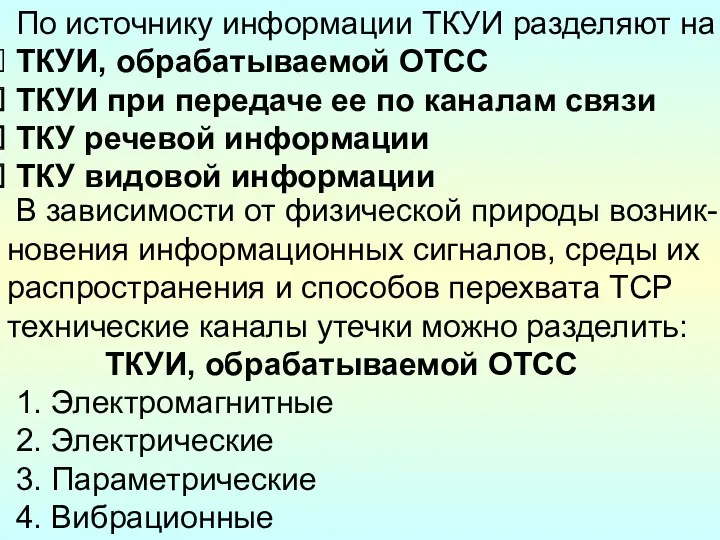 По источнику информации ТКУИ разделяют на

ТКУИ, обрабатываемой ОТСС

ТКУИ при передаче ее по каналам связи

ТКУ речевой информации

ТКУ видовой информации

В зависимости от физической природы возникновения информационных сигналов, среды их распространения и способов перехвата ТСР технические каналы утечки можно разделить:

ТКУИ, обрабатываемой ОТСС

1. Электромагнитные
2. Электрические
3. Параметрические
4. Вибрационные